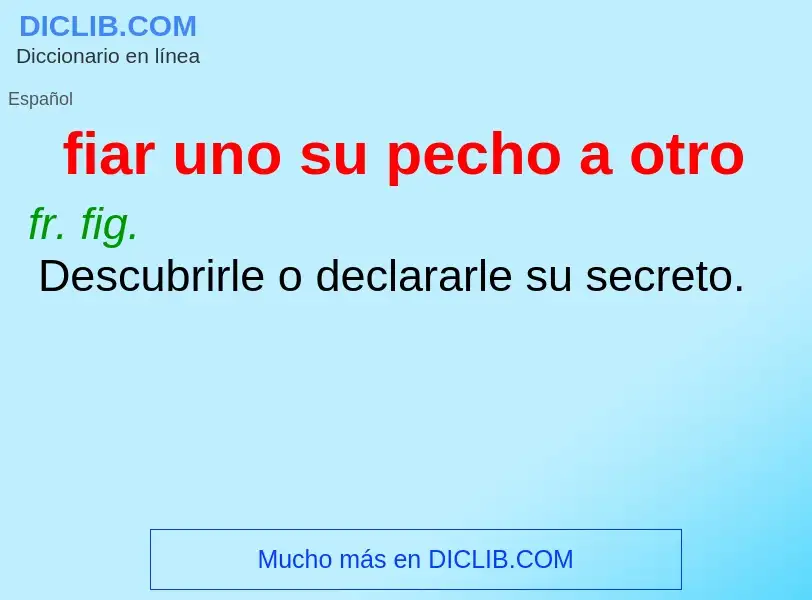 DICLIB.COM
Diccionario en línea

Español

fiar uno su pecho a otro

fr. fig.
Descubrirle o declararle su secreto.

Mucho más en DICLIB.COM